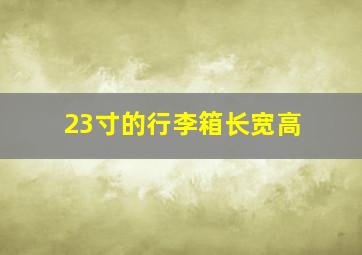 23寸的行李箱长宽高